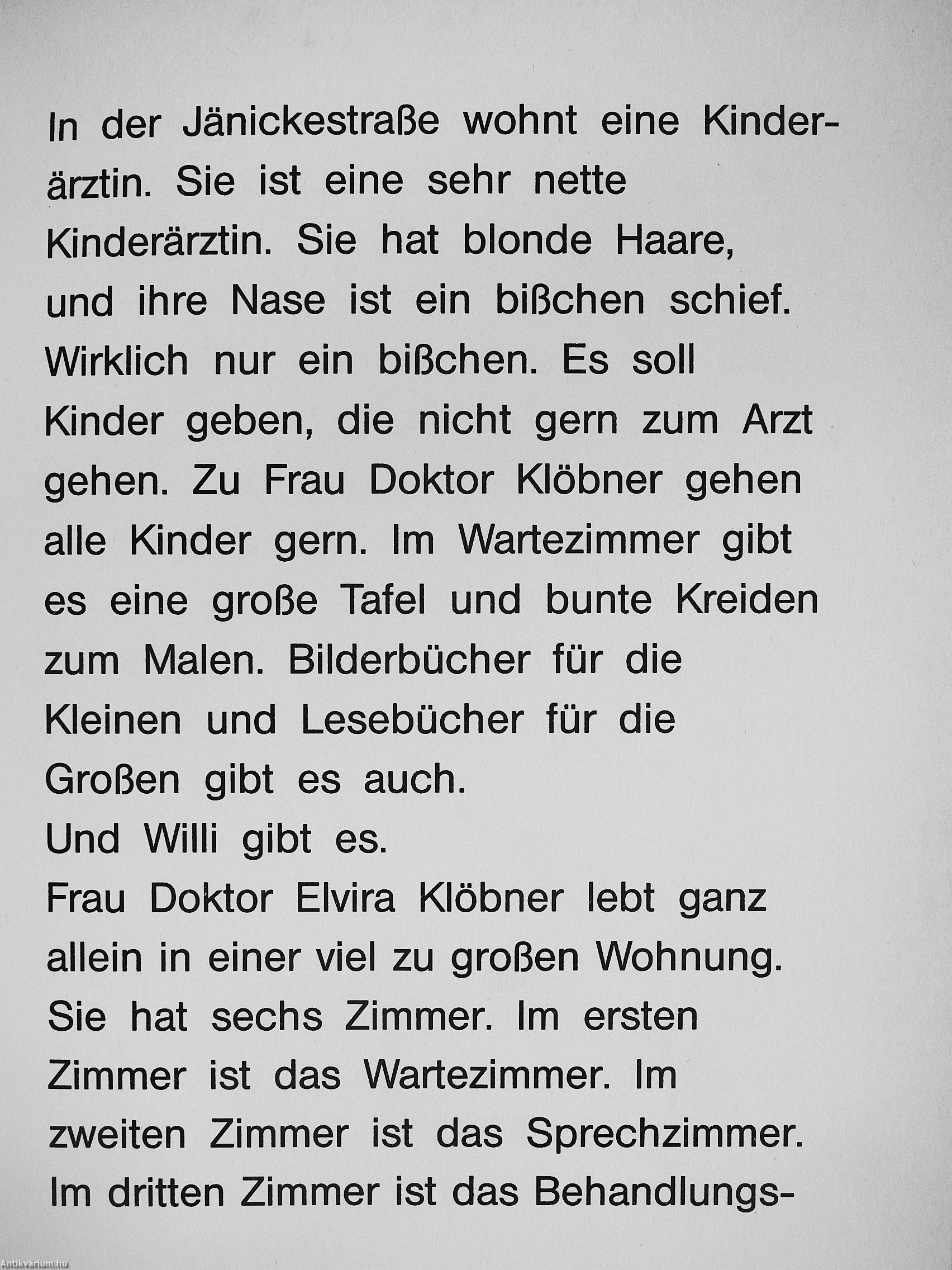 In der Jänickestraße wohnt eine Kinderärztin. Sie ist eine sehr nette Kinderärztin. Sie hat blonde Haare, und ihre Nase ist ein bißchen schief. Wirklich nur ein bißchen. Es soll Kinder geben, die nicht gern zum Arzt gehen. Zu Frau Doktor Klöbner gehen alle Kinder gern. Im Wartezimmer gibt es eine große Tafel und bunte Kreiden zum Malen. Bilderbücher für die Kleinen und Lesebücher für die Großen gibt es auch.
Und Willi gibt es.
Frau Doktor Elvira Klöbner lebt ganz allein in einer viel zu großen Wohnung. Sie hat sechs Zimmer. Im ersten Zimmer ist das Wartezimmer. Im zweiten Zimmer ist das Sprechzimmer. Im dritten Zimmer ist das Behandlungs-

Antikvarium.hu